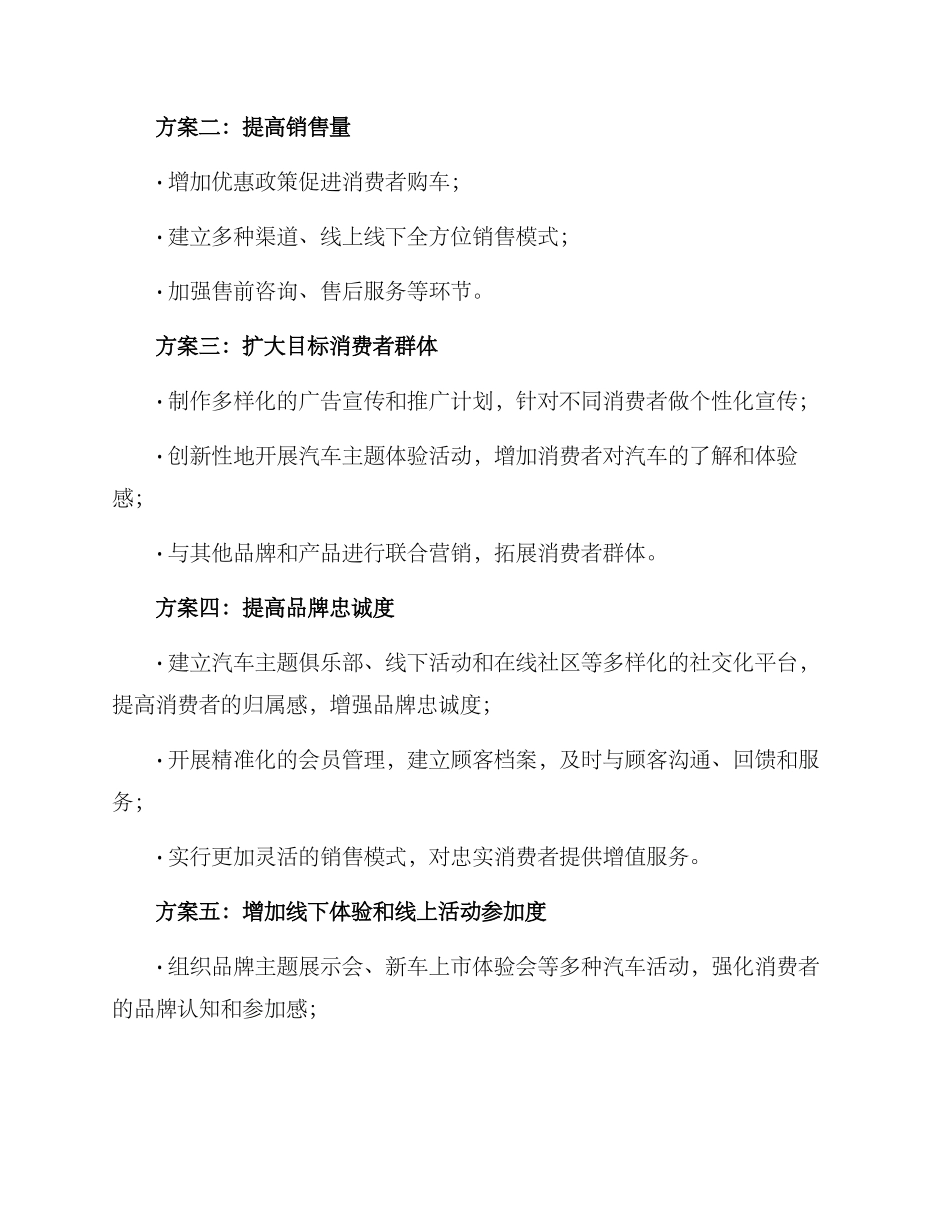 方案二：提高销售量

· 增加优惠政策促进消费者购车；

· 建立多种渠道、线上线下全方位销售模式；

· 加强售前咨询、售后服务等环节。

方案三：扩大目标消费者群体

· 制作多样化的广告宣传和推广计划，针对不同消费者做个性化宣传；

· 创新性地开展汽车主题体验活动，增加消费者对汽车的了解和体验感；

· 与其他品牌和产品进行联合营销，拓展消费者群体。

方案四：提高品牌忠诚度

· 建立汽车主题俱乐部、线下活动和在线社区等多样化的社交化平台，提高消费者的归属感，增强品牌忠诚度；

· 开展精准化的会员管理，建立顾客档案，及时与顾客沟通、回馈和服务；

· 实行更加灵活的销售模式，对忠实消费者提供增值服务。

方案五：增加线下体验和线上活动参加度

· 组织品牌主题展示会、新车上市体验会等多种汽车活动，强化消费者的品牌认知和参加感；